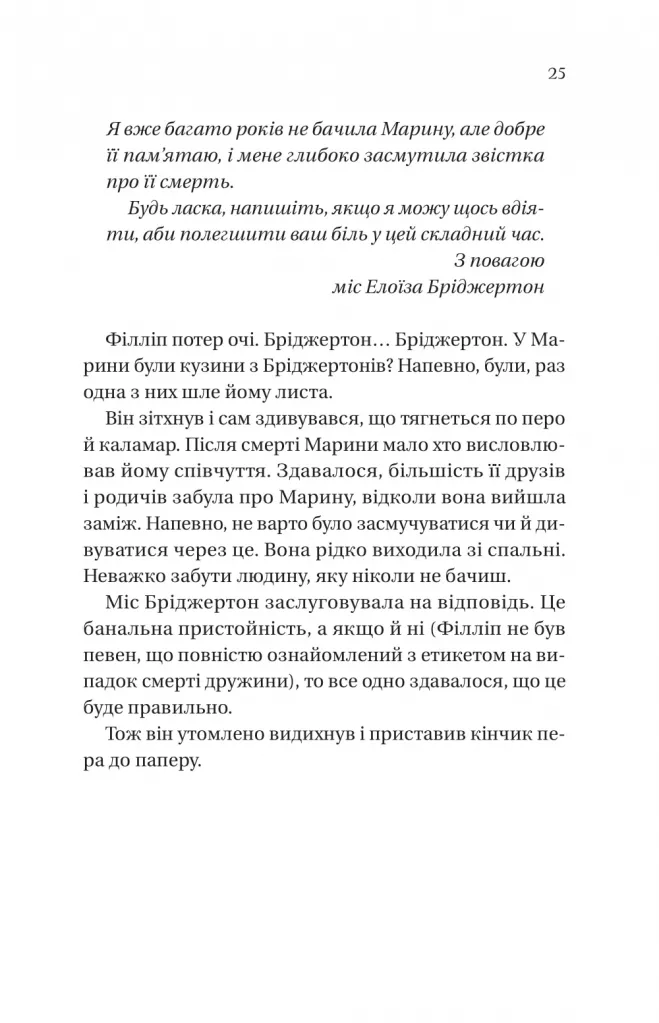 25

Я вже багато років не бачила Марину, але добре її пам'ятаю, і мене глибоко засмутила звістка про її смерть.

Будь ласка, напишіть, якщо я можу щось вдіяти, аби полегшити ваш біль у цей складний час.

З повагою
міс Елоїза Бріджертон

Філліп потер очі. Бріджертон… Бріджертон. У Марини були кузини з Бріджертонів? Напевно, були, раз одна з них шле йому листа.

Він зітхнув і сам здивувався, що тягнеться по перо й каламар. Після смерті Марини мало хто висловлював йому співчуття. Здавалося, більшість її друзів і родичів забула про Марину, відколи вона вийшла заміж. Напевно, не варто було засмучуватися чи й дивуватися через це. Вона рідко виходила зі спальні. Неважко забути людину, яку ніколи не бачиш.

Міс Бріджертон заслуговувала на відповідь. Це банальна пристойність, а якщо й ні (Філліп не був певен, що повністю ознайомлений з етикетом на випадок смерті дружини), то все одно здавалося, що це буде правильно.

Тож він утомлено видихнув і приставив кінчик пера до паперу.